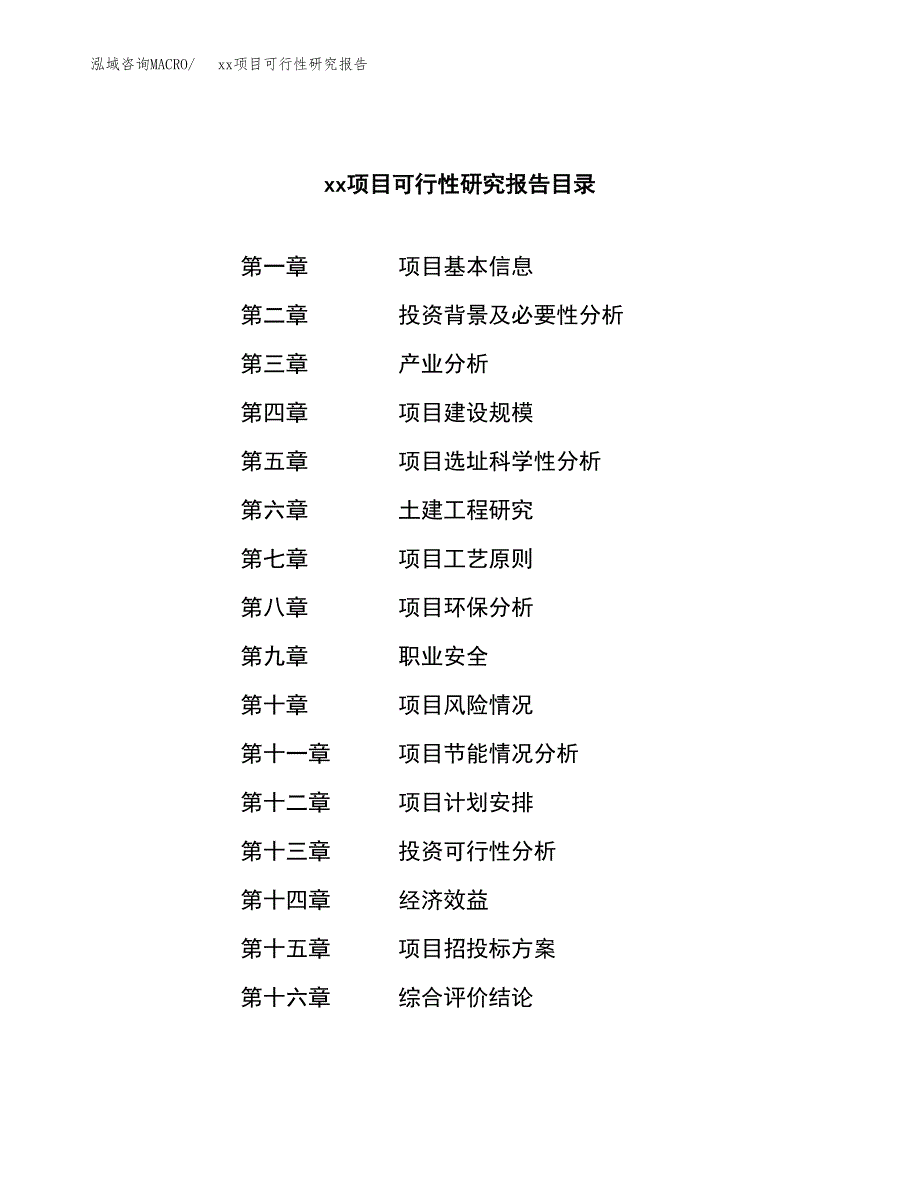 泓域咨询MACRO/　xx项目可行性研究报告

xx项目可行性研究报告目录

第一章　项目基本信息
第二章　投资背景及必要性分析
第三章　产业分析
第四章　项目建设规模
第五章　项目选址科学性分析
第六章　土建工程研究
第七章　项目工艺原则
第八章　项目环保分析
第九章　职业安全
第十章　项目风险情况
第十一章　项目节能情况分析
第十二章　项目计划安排
第十三章　投资可行性分析
第十四章　经济效益
第十五章　项目招投标方案
第十六章　综合评价结论